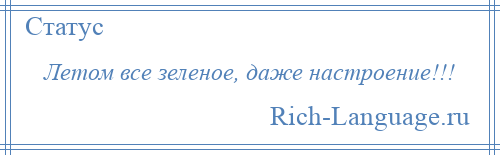 Статус

Летом все зеленое, даже настроение!!!

Rich-Language.ru